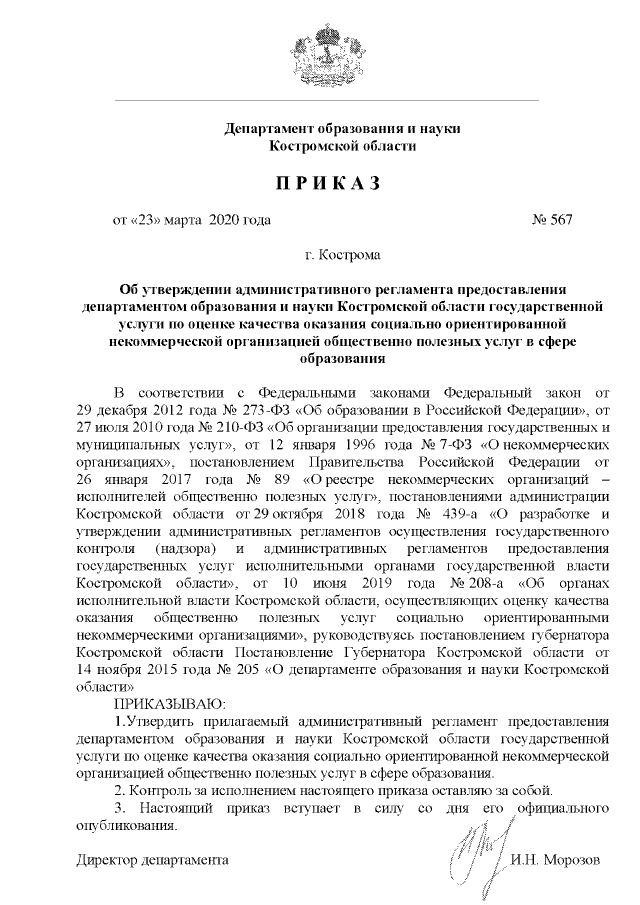 Департамент образования и науки Костромской области

ПРИКАЗ

от «23» марта 2020 года № 567

г. Кострома

Об утверждении административного регламента предоставления департаментом образования и науки Костромской области государственной услуги по оценке качества оказания социально ориентированной некоммерческой организацией общественно полезных услуг в сфере образования

В соответствии с Федеральными законами Федеральный закон от 29 декабря 2012 года № 273-ФЗ «Об образовании в Российской Федерации», от 27 июля 2010 года № 210-ФЗ «Об организации предоставления государственных и муниципальных услуг», от 12 января 1996 года № 7-ФЗ «О некоммерческих организациях», постановлением Правительства Российской Федерации от 26 января 2017 года № 89 «О реестре некоммерческих организаций – исполнителей общественно полезных услуг», постановлениями администрации Костромской области от 29 октября 2018 года № 439-а «О разработке и утверждении административных регламентов осуществления государственного контроля (надзора) и административных регламентов предоставления государственных услуг исполнительными органами государственной власти Костромской области», от 10 июня 2019 года № 208-а «Об органах исполнительной власти Костромской области, осуществляющих оценку качества оказания общественно полезных услуг социально ориентированными некоммерческими организациями», руководствуясь постановлением губернатора Костромской области Постановление Губернатора Костромской области от 14 ноября 2015 года № 205 «О департаменте образования и науки Костромской области»

ПРИКАЗЫВАЮ:

1.Утвердить прилагаемый административный регламент предоставления департаментом образования и науки Костромской области государственной услуги по оценке качества оказания социально ориентированной некоммерческой организацией общественно полезных услуг в сфере образования.

2. Контроль за исполнением настоящего приказа оставляю за собой.

3. Настоящий приказ вступает в силу со дня его официального опубликования.

Директор департамента И.Н. Морозов